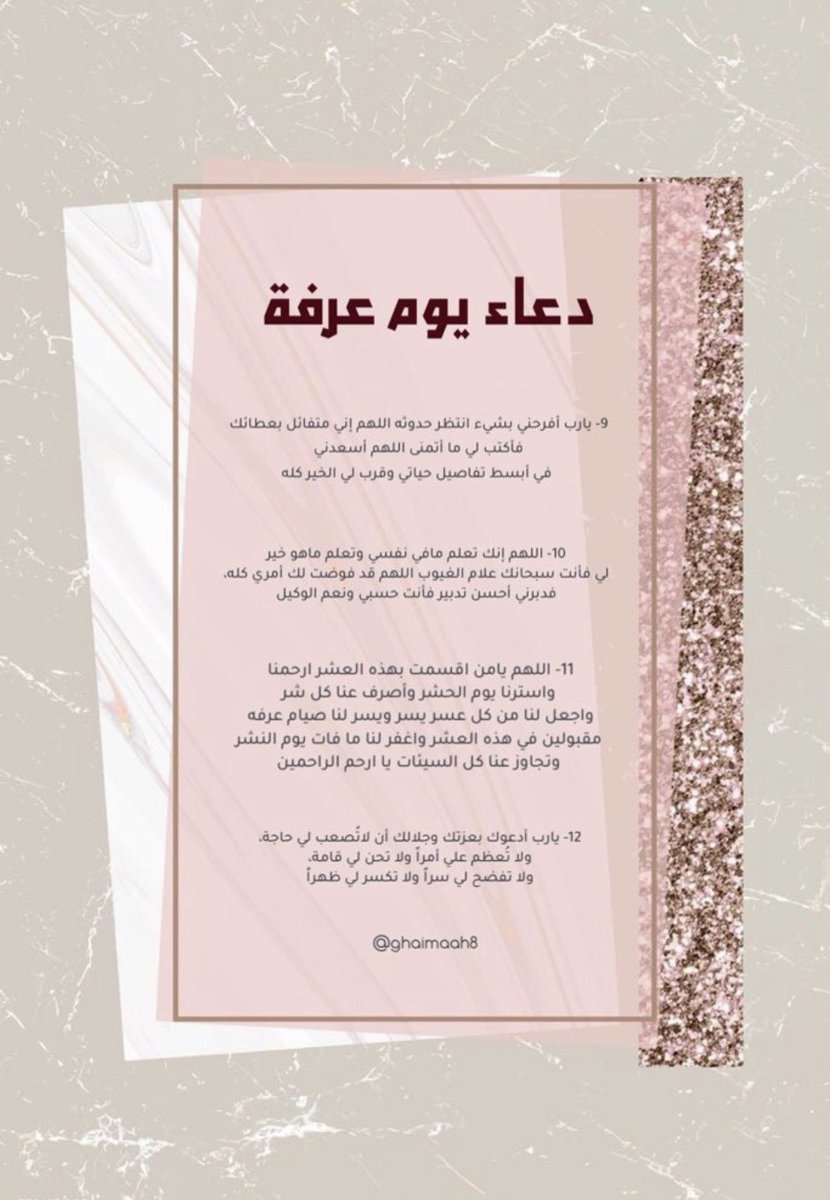 دعاء يوم عرفة

9- يارب أفرحني بشيء انتظر حدوثه اللهم إني متفائل بعطائك فأكتب لي ما أتمنى اللهم أسعدني في أبسط تفاصيل حياتي وقرب لي الخير كله

10- اللهم إنك تعلم مافي نفسي وتعلم ماهو خير لي فأنت سبحانك علام الغيوب اللهم قد فوضت لك أمري كله، فدبرني أحسن تدبير فأنت حسبي ونعم الوكيل

11- اللهم يامن اقسمت بهذه العشر ارحمنا واسترنا يوم الحشر وأصرف عنا كل شر واجعل لنا من كل عسر يسر ويسر لنا صيام عرفه مقبولين في هذه العشر واغفر لنا ما فات يوم النشر وتجاوز عنا كل السيئات يا ارحم الراحمين

12- يارب أدعوك بعزتك وجلالك أن لاتُصعب لي حاجة، ولا تُعظم علي أمراً ولا تحن لي قامة، ولا تفضح لي سراً ولا تكسر لي ظهراً

@ghaimaah8